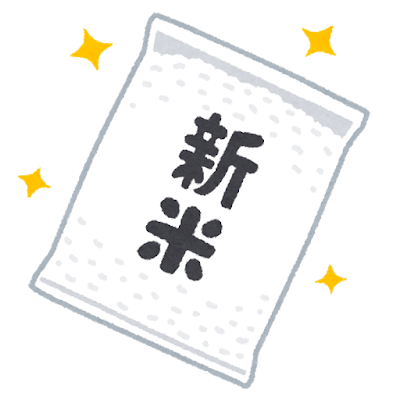 新米